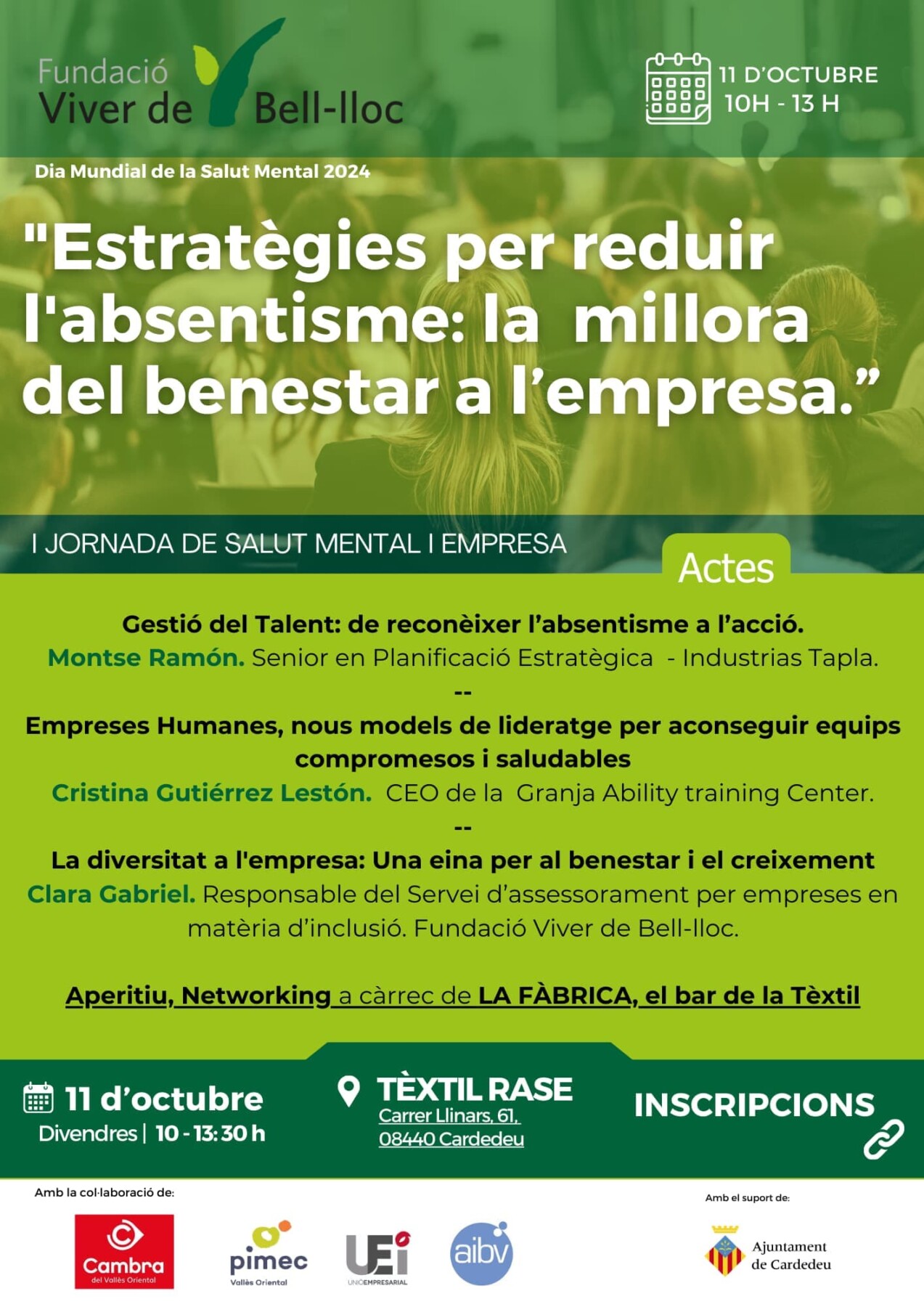 Fundació
Viver de Bell-lloc

11 D'OCTUBRE
10H - 13 H

Dia Mundial de la Salut Mental 2024

"Estratègies per reduir l'absentisme: la millora del benestar a l'empresa."

I JORNADA DE SALUT MENTAL I EMPRESA

Actes

Gestió del Talent: de reconèixer l'absentisme a l'acció.
Montse Ramón. Senior en Planificació Estratègica - Industrias Tapla.
--
Empreses Humanes, nous models de lideratge per aconseguir equips compromesos i saludables
Cristina Gutiérrez Lestón. CEO de la Granja Ability training Center.
--
La diversitat a l'empresa: Una eina per al benestar i el creixement
Clara Gabriel. Responsable del Servei d'assessorament per empreses en matèria d'inclusió. Fundació Viver de Bell-lloc.

Aperitiu, Networking a càrrec de LA FÀBRICA, el bar de la Tèxtil

11 d'octubre
Divendres | 10 - 13:30 h

TÈXTIL RASE
Carrer Llinars, 61,
08440 Cardedeu

INSCRIPCIONS

Amb la col·laboració de:

Cambra del Vallès Oriental

pimec Vallès Oriental

UEi UNIÓEMPRESARIAL

aibv

Amb el suport de:

Ajuntament de Cardedeu